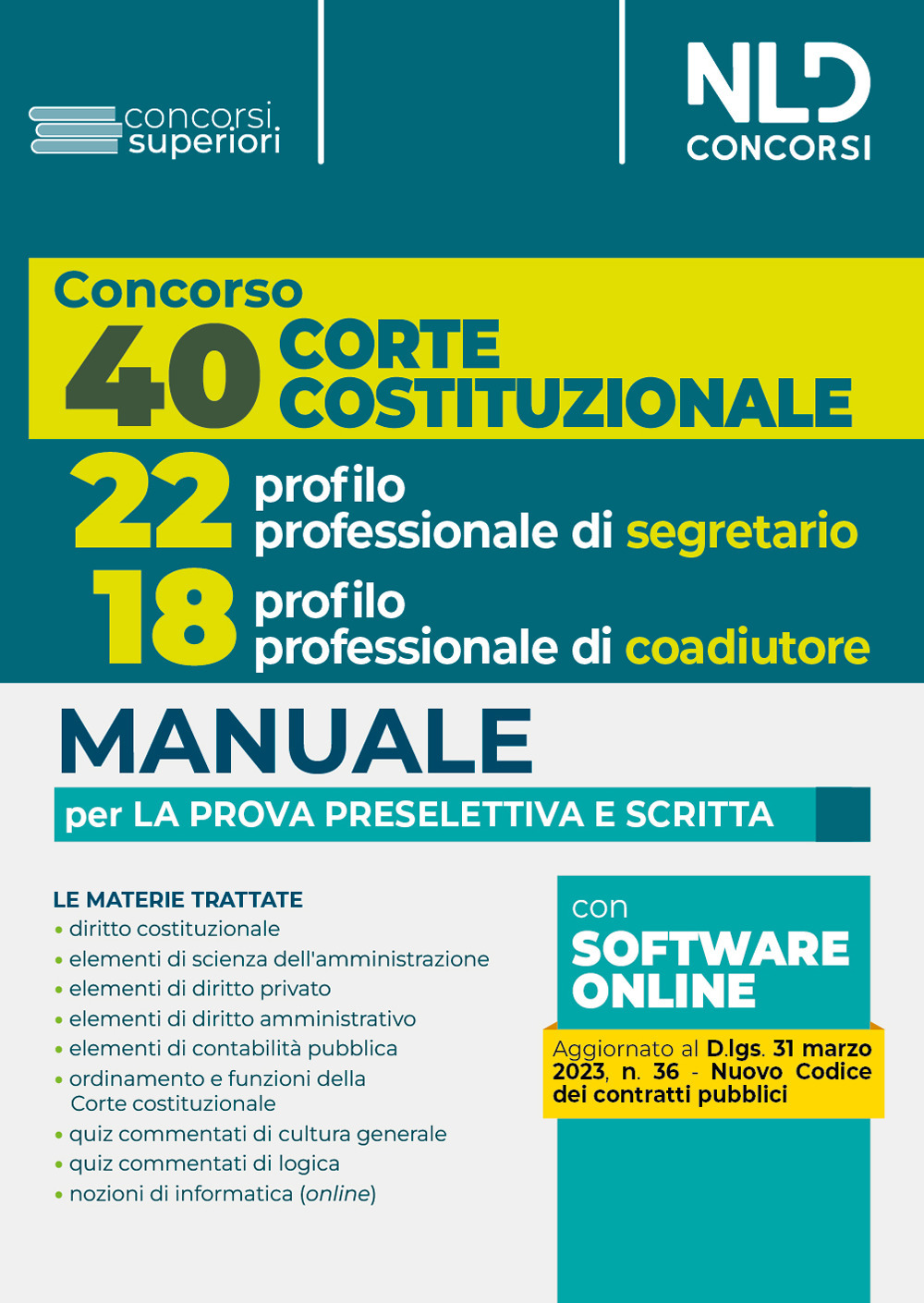 concorsi superiori

NLD CONCORSI

Concorso 40 CORTE COSTITUZIONALE

22 profilo professionale di segretario

18 profilo professionale di coadiutore

MANUALE

per LA PROVA PRESELETTIVA E SCRITTA

LE MATERIE TRATTATE
• diritto costituzionale
• elementi di scienza dell'amministrazione
• elementi di diritto privato
• elementi di diritto amministrativo
• elementi di contabilità pubblica
• ordinamento e funzioni della Corte costituzionale
• quiz commentati di cultura generale
• quiz commentati di logica
• nozioni di informatica (online)

con SOFTWARE ONLINE

Aggiornato al D.lgs. 31 marzo 2023, n. 36 - Nuovo Codice dei contratti pubblici